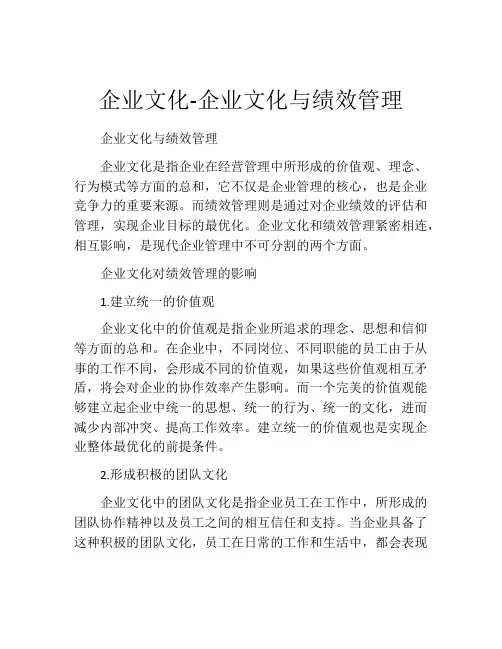 企业文化-企业文化与绩效管理

企业文化与绩效管理

企业文化是指企业在经营管理中所形成的价值观、理念、行为模式等方面的总和，它不仅是企业管理的核心，也是企业竞争力的重要来源。而绩效管理则是通过对企业绩效的评估和管理，实现企业目标的最优化。企业文化和绩效管理紧密相连，相互影响，是现代企业管理中不可分割的两个方面。

企业文化对绩效管理的影响

1.建立统一的价值观

企业文化中的价值观是指企业所追求的理念、思想和信仰等方面的总和。在企业中，不同岗位、不同职能的员工由于从事的工作不同，会形成不同的价值观，如果这些价值观相互矛盾，将会对企业的协作效率产生影响。而一个完美的价值观能够建立起企业中统一的思想、统一的行为、统一的文化，进而减少内部冲突、提高工作效率。建立统一的价值观也是实现企业整体最优化的前提条件。

2.形成积极的团队文化

企业文化中的团队文化是指企业员工在工作中，所形成的团队协作精神以及员工之间的相互信任和支持。当企业具备了这种积极的团队文化，员工在日常的工作和生活中，都会表现